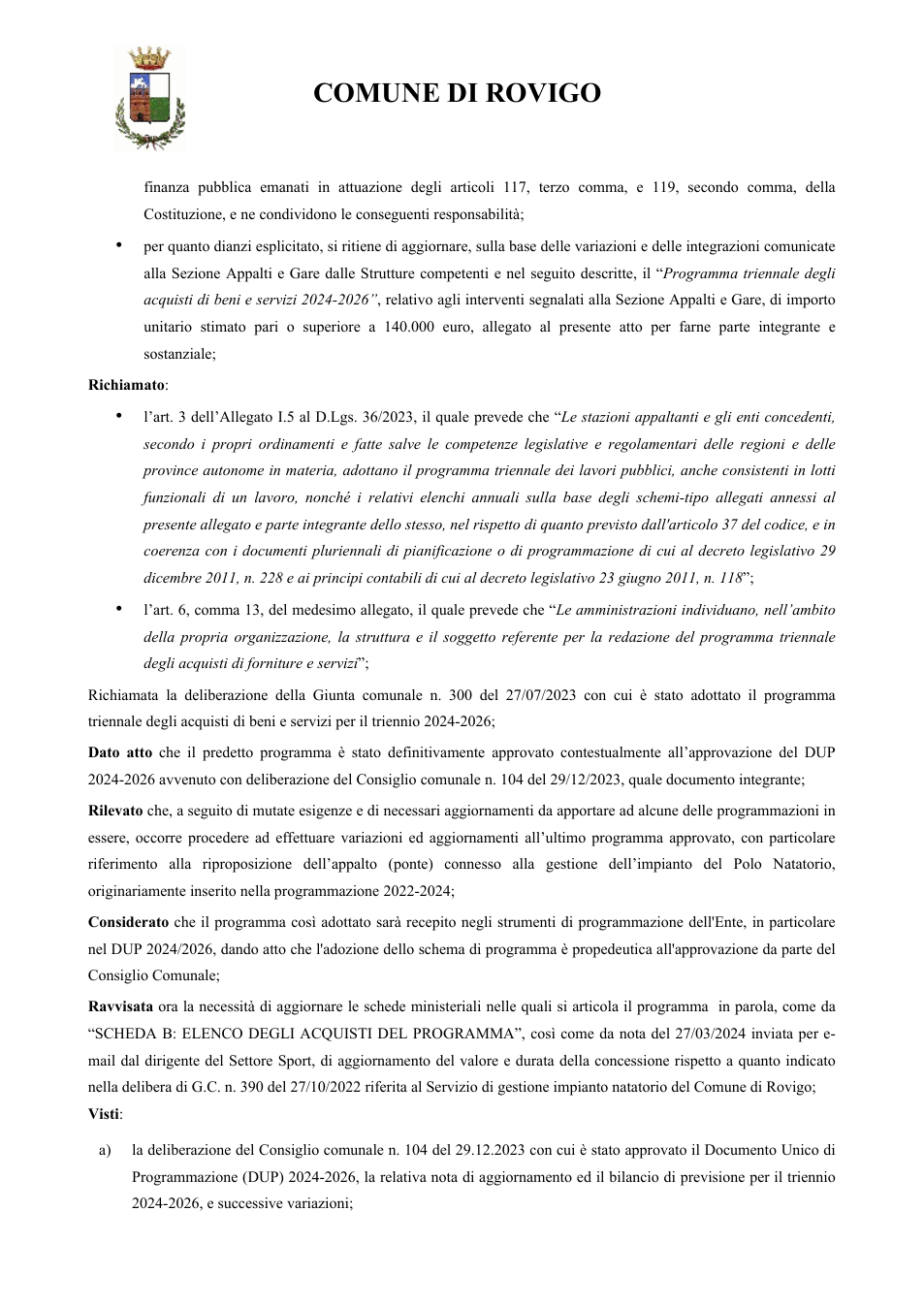 COMUNE DI ROVIGO

finanza pubblica emanati in attuazione degli articoli 117, terzo comma, e 119, secondo comma, della Costituzione, e ne condividono le conseguenti responsabilità;

• per quanto dianzi esplicitato, si ritiene di aggiornare, sulla base delle variazioni e delle integrazioni comunicate alla Sezione Appalti e Gare dalle Strutture competenti e nel seguito descritte, il "Programma triennale degli acquisti di beni e servizi 2024-2026", relativo agli interventi segnalati alla Sezione Appalti e Gare, di importo unitario stimato pari o superiore a 140.000 euro, allegato al presente atto per farne parte integrante e sostanziale;

Richiamato:

• l'art. 3 dell'Allegato I.5 al D.Lgs. 36/2023, il quale prevede che "Le stazioni appaltanti e gli enti concedenti, secondo i propri ordinamenti e fatte salve le competenze legislative e regolamentari delle regioni e delle province autonome in materia, adottano il programma triennale dei lavori pubblici, anche consistenti in lotti funzionali di un lavoro, nonché i relativi elenchi annuali sulla base degli schemi-tipo allegati annessi al presente allegato e parte integrante dello stesso, nel rispetto di quanto previsto dall'articolo 37 del codice, e in coerenza con i documenti pluriennali di pianificazione o di programmazione di cui al decreto legislativo 29 dicembre 2011, n. 228 e ai principi contabili di cui al decreto legislativo 23 giugno 2011, n. 118";

• l'art. 6, comma 13, del medesimo allegato, il quale prevede che "Le amministrazioni individuano, nell'ambito della propria organizzazione, la struttura e il soggetto referente per la redazione del programma triennale degli acquisti di forniture e servizi";

Richiamata la deliberazione della Giunta comunale n. 300 del 27/07/2023 con cui è stato adottato il programma triennale degli acquisti di beni e servizi per il triennio 2024-2026;

Dato atto che il predetto programma è stato definitivamente approvato contestualmente all'approvazione del DUP 2024-2026 avvenuto con deliberazione del Consiglio comunale n. 104 del 29/12/2023, quale documento integrante;

Rilevato che, a seguito di mutate esigenze e di necessari aggiornamenti da apportare ad alcune delle programmazioni in essere, occorre procedere ad effettuare variazioni ed aggiornamenti all'ultimo programma approvato, con particolare riferimento alla riproposizione dell'appalto (ponte) connesso alla gestione dell'impianto del Polo Natatorio, originariamente inserito nella programmazione 2022-2024;

Considerato che il programma così adottato sarà recepito negli strumenti di programmazione dell'Ente, in particolare nel DUP 2024/2026, dando atto che l'adozione dello schema di programma è propedeutica all'approvazione da parte del Consiglio Comunale;

Ravvisata ora la necessità di aggiornare le schede ministeriali nelle quali si articola il programma in parola, come da "SCHEDA B: ELENCO DEGLI ACQUISTI DEL PROGRAMMA", così come da nota del 27/03/2024 inviata per e-mail dal dirigente del Settore Sport, di aggiornamento del valore e durata della concessione rispetto a quanto indicato nella delibera di G.C. n. 390 del 27/10/2022 riferita al Servizio di gestione impianto natatorio del Comune di Rovigo;

Visti:

a) la deliberazione del Consiglio comunale n. 104 del 29.12.2023 con cui è stato approvato il Documento Unico di Programmazione (DUP) 2024-2026, la relativa nota di aggiornamento ed il bilancio di previsione per il triennio 2024-2026, e successive variazioni;